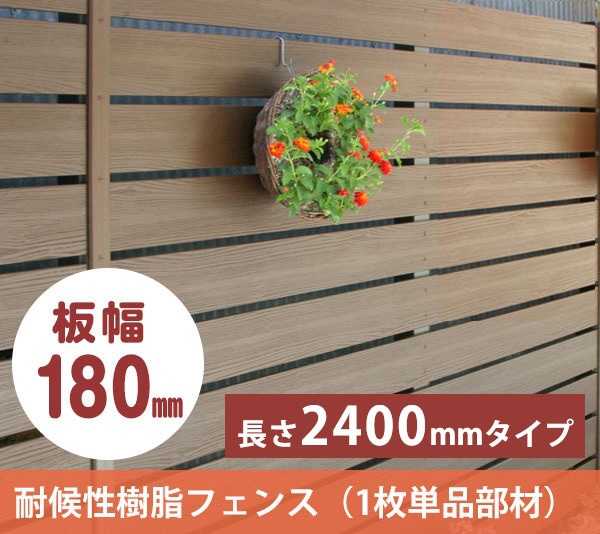 板幅
180mm

長さ2400mmタイプ

耐候性樹脂フェンス（1枚単品部材）